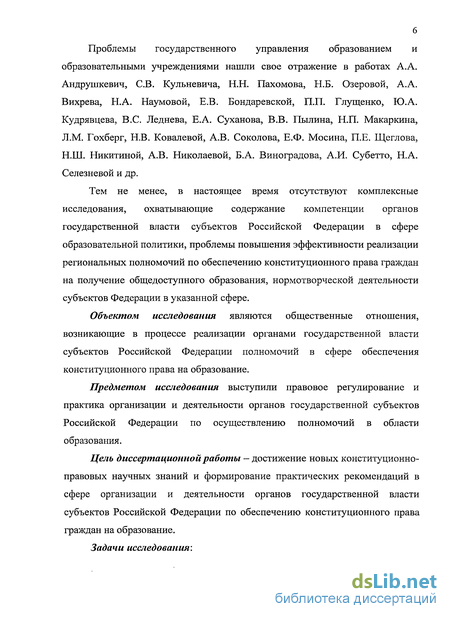 6

Проблемы государственного управления образованием и образовательными учреждениями нашли свое отражение в работах А.А. Андрушкевич, С.В. Кульневича, Н.Н. Пахомова, Н.Б. Озеровой, А.А. Вихрева, Н.А. Наумовой, Е.В. Бондаревской, П.П. Глущенко, Ю.А. Кудрявцева, В.С. Леднева, Е.А. Суханова, В.В. Пылина, Н.П. Макаркина, Л.М. Гохберг, Н.В. Ковалевой, А.В. Соколова, Е.Ф. Мосина, П.Е. Щеглова, Н.Ш. Никитиной, А.В. Николаевой, Б.А. Виноградова, А.И. Субетто, Н.А. Селезневой и др.

Тем не менее, в настоящее время отсутствуют комплексные исследования, охватывающие содержание компетенции органов государственной власти субъектов Российской Федерации в сфере образовательной политики, проблемы повышения эффективности реализации региональных полномочий по обеспечению конституционного права граждан на получение общедоступного образования, нормотворческой деятельности субъектов Федерации в указанной сфере.

Объектом исследования являются общественные отношения, возникающие в процессе реализации органами государственной власти субъектов Российской Федерации полномочий в сфере обеспечения конституционного права на образование.

Предметом исследования выступили правовое регулирование и практика организации и деятельности органов государственной субъектов Российской Федерации по осуществлению полномочий в области образования.

Цель диссертационной работы – достижение новых конституционно-правовых научных знаний и формирование практических рекомендаций в сфере организации и деятельности органов государственной власти субъектов Российской Федерации по обеспечению конституционного права граждан на образование.

Задачи исследования:

dsLib.net
библиотека диссертаций